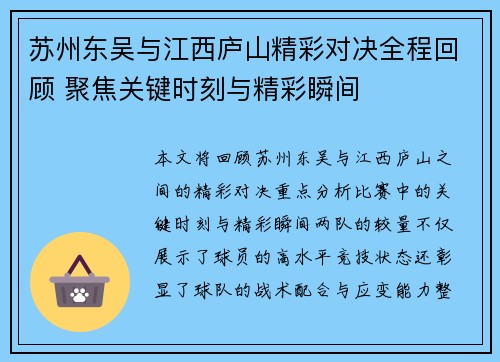 苏州东吴与江西庐山精彩对决全程回顾 聚焦关键时刻与精彩瞬间

本文将回顾苏州东吴与江西庐山之间的精彩对决重点分析比赛中的关键时刻与精彩瞬间两队的较量不仅展示了球员的高水平竞技状态还彰显了球队的战术配合与应变能力整